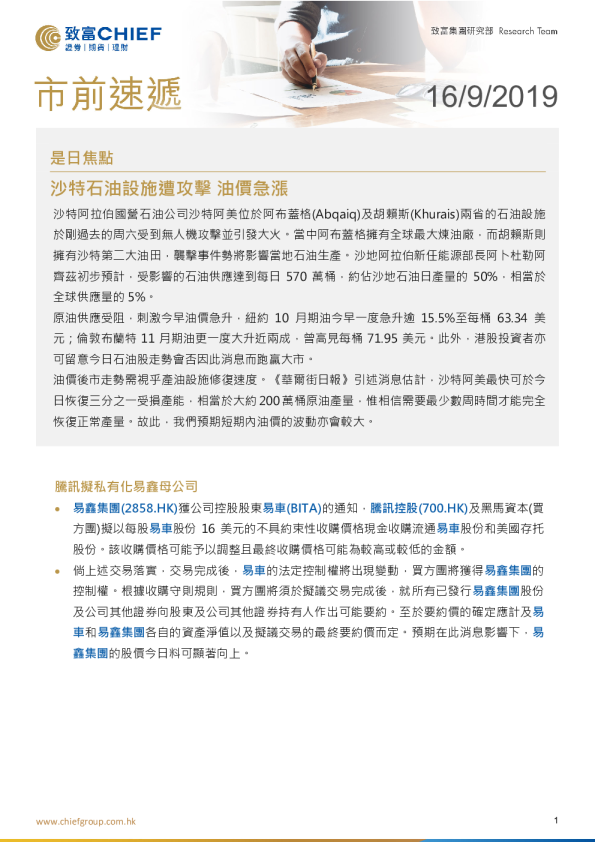 致富CHIEF
證券 | 期貨 | 理財

致富集團研究部 Research Team

市前速遞

16/9/2019

是日焦點

沙特石油設施遭攻擊 油價急漲

沙特阿拉伯國營石油公司沙特阿美位於阿布蓋格(Abqaiq)及胡賴斯(Khurais)兩省的石油設施於剛過去的周六受到無人機攻擊並引發大火。當中阿布蓋格擁有全球最大煉油廠，而胡賴斯則擁有沙特第二大油田，襲擊事件勢將影響當地石油生產。沙地阿拉伯新任能源部長阿卜杜勒阿齊茲初步預計，受影響的石油供應達到每日 570 萬桶，約佔沙地石油日產量的 50%，相當於全球供應量的 5%。

原油供應受阻，刺激今早油價急升，紐約 10 月期油今早一度急升逾 15.5%至每桶 63.34 美元；倫敦布蘭特 11 月期油更一度大升近兩成，曾高見每桶 71.95 美元。此外，港股投資者亦可留意今日石油股走勢會否因此消息而跑贏大市。

油價後市走勢需視乎產油設施修復速度。《華爾街日報》引述消息估計，沙特阿美最快可於今日恢復三分之一受損產能，相當於大約 200 萬桶原油產量，惟相信需要最少數周時間才能完全恢復正常產量。故此，我們預期短期內油價的波動亦會較大。

騰訊擬私有化易鑫母公司

• 易鑫集團(2858.HK)獲公司控股股東易車(BITA)的通知，騰訊控股(700.HK)及黑馬資本(買方團)擬以每股易車股份 16 美元的不具約束性收購價格現金收購流通易車股份和美國存托股份。該收購價格可能予以調整且最終收購價格可能為較高或較低的金額。

• 倘上述交易落實，交易完成後，易車的法定控制權將出現變動，買方團將獲得易鑫集團的控制權。根據收購守則規則，買方團將須於擬議交易完成後，就所有已發行易鑫集團股份及公司其他證券向股東及公司其他證券持有人作出可能要約。至於要約價的確定應計及易車和易鑫集團各自的資產淨值以及擬議交易的最終要約價而定。預期在此消息影響下，易鑫集團的股價今日料可顯著向上。

www.chiefgroup.com.hk

1